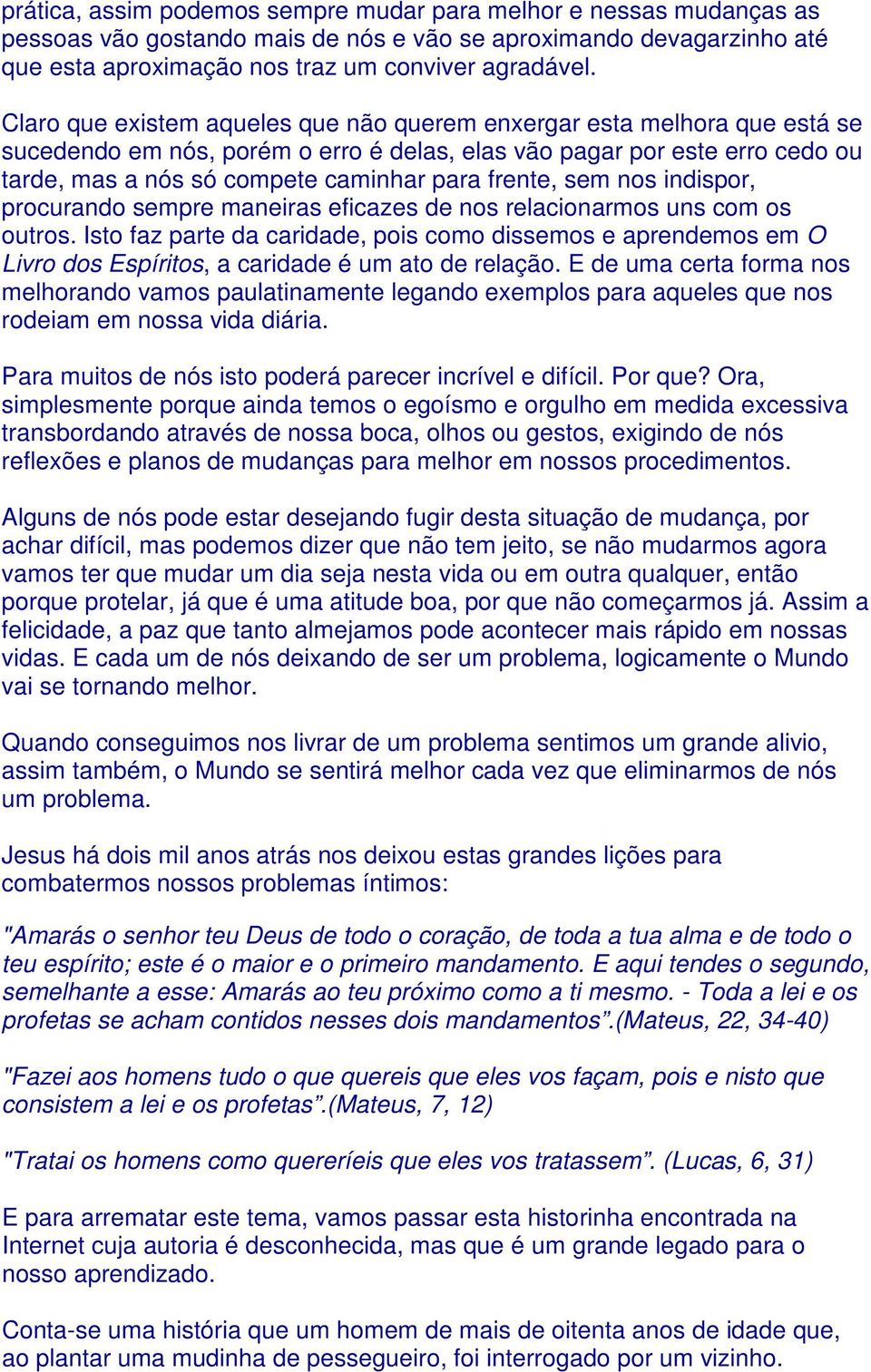 prática, assim podemos sempre mudar para melhor e nessas mudanças as pessoas vão gostando mais de nós e vão se aproximando devagarzinho até que esta aproximação nos traz um conviver agradável.

Claro que existem aqueles que não querem enxergar esta melhora que está se sucedendo em nós, porém o erro é delas, elas vão pagar por este erro cedo ou tarde, mas a nós só compete caminhar para frente, sem nos indispor, procurando sempre maneiras eficazes de nos relacionarmos uns com os outros. Isto faz parte da caridade, pois como dissemos e aprendemos em O Livro dos Espíritos, a caridade é um ato de relação. E de uma certa forma nos melhorando vamos paulatinamente legando exemplos para aqueles que nos rodeiam em nossa vida diária.

Para muitos de nós isto poderá parecer incrível e difícil. Por que? Ora, simplesmente porque ainda temos o egoísmo e orgulho em medida excessiva transbordando através de nossa boca, olhos ou gestos, exigindo de nós reflexões e planos de mudanças para melhor em nossos procedimentos.

Alguns de nós pode estar desejando fugir desta situação de mudança, por achar difícil, mas podemos dizer que não tem jeito, se não mudarmos agora vamos ter que mudar um dia seja nesta vida ou em outra qualquer, então porque protelar, já que é uma atitude boa, por que não começarmos já. Assim a felicidade, a paz que tanto almejamos pode acontecer mais rápido em nossas vidas. E cada um de nós deixando de ser um problema, logicamente o Mundo vai se tornando melhor.

Quando conseguimos nos livrar de um problema sentimos um grande alivio, assim também, o Mundo se sentirá melhor cada vez que eliminarmos de nós um problema.

Jesus há dois mil anos atrás nos deixou estas grandes lições para combatermos nossos problemas íntimos:

"Amarás o senhor teu Deus de todo o coração, de toda a tua alma e de todo o teu espírito; este é o maior e o primeiro mandamento. E aqui tendes o segundo, semelhante a esse: Amarás ao teu próximo como a ti mesmo. - Toda a lei e os profetas se acham contidos nesses dois mandamentos”.(Mateus, 22, 34-40)

"Fazei aos homens tudo o que quereis que eles vos façam, pois e nisto que consistem a lei e os profetas”.(Mateus, 7, 12)

"Tratai os homens como quereríeis que eles vos tratassem”. (Lucas, 6, 31)

E para arrematar este tema, vamos passar esta historinha encontrada na Internet cuja autoria é desconhecida, mas que é um grande legado para o nosso aprendizado.

Conta-se uma história que um homem de mais de oitenta anos de idade que, ao plantar uma mudinha de pessegueiro, foi interrogado por um vizinho.